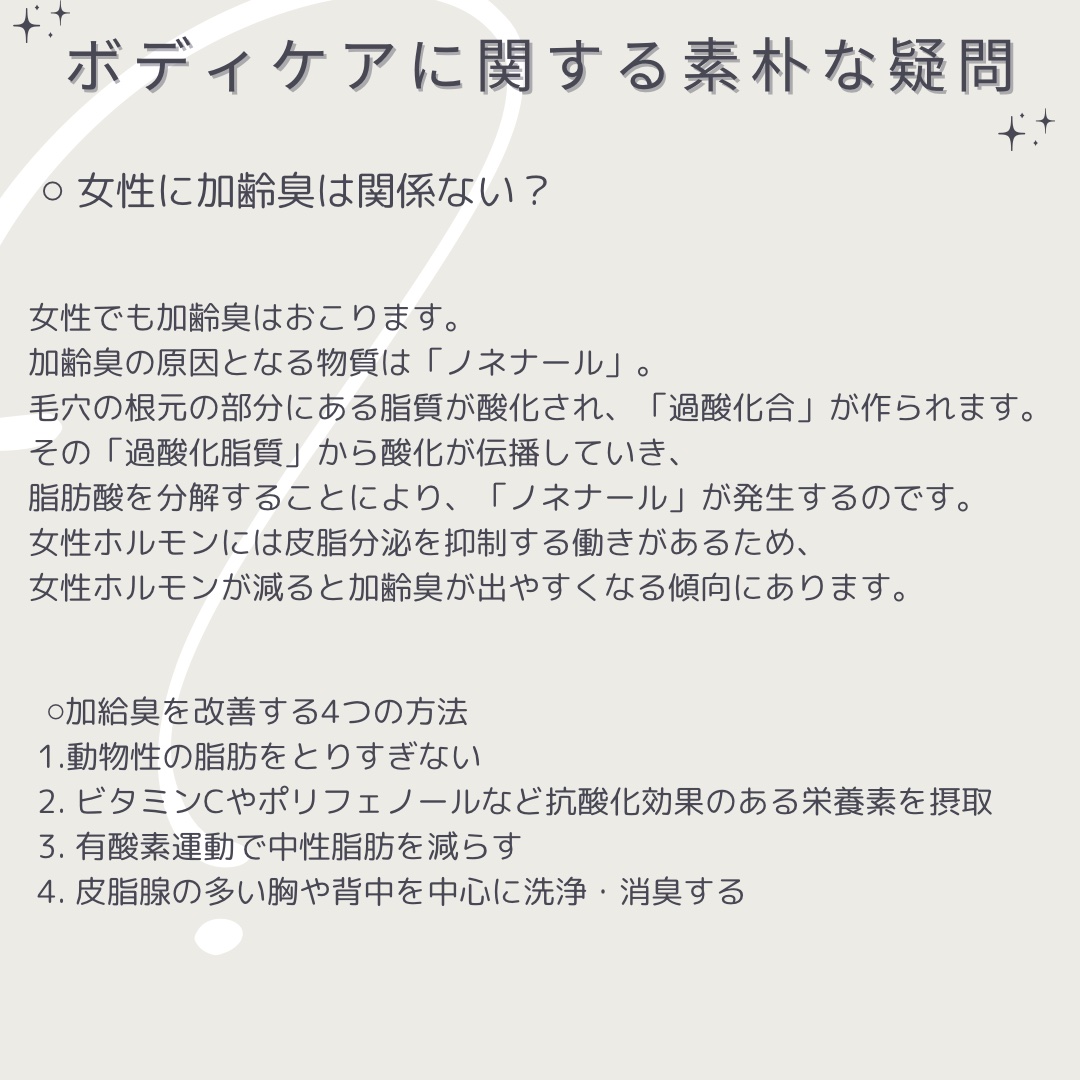 ボディケアに関する素朴な疑問

○ 女性に加齢臭は関係ない？

女性でも加齢臭はおこります。
加齢臭の原因となる物質は「ノネナール」。
毛穴の根元の部分にある脂質が酸化され、「過酸化合」が作られます。
その「過酸化脂質」から酸化が伝播していき、
脂肪酸を分解することにより、「ノネナール」が発生するのです。
女性ホルモンには皮脂分泌を抑制する働きがあるため、
女性ホルモンが減ると加齢臭が出やすくなる傾向にあります。

○加給臭を改善する4つの方法
1.動物性の脂肪をとりすぎない
2.ビタミンCやポリフェノールなど抗酸化効果のある栄養素を摂取
3.有酸素運動で中性脂肪を減らす
4.皮脂腺の多い胸や背中を中心に洗浄・消臭する